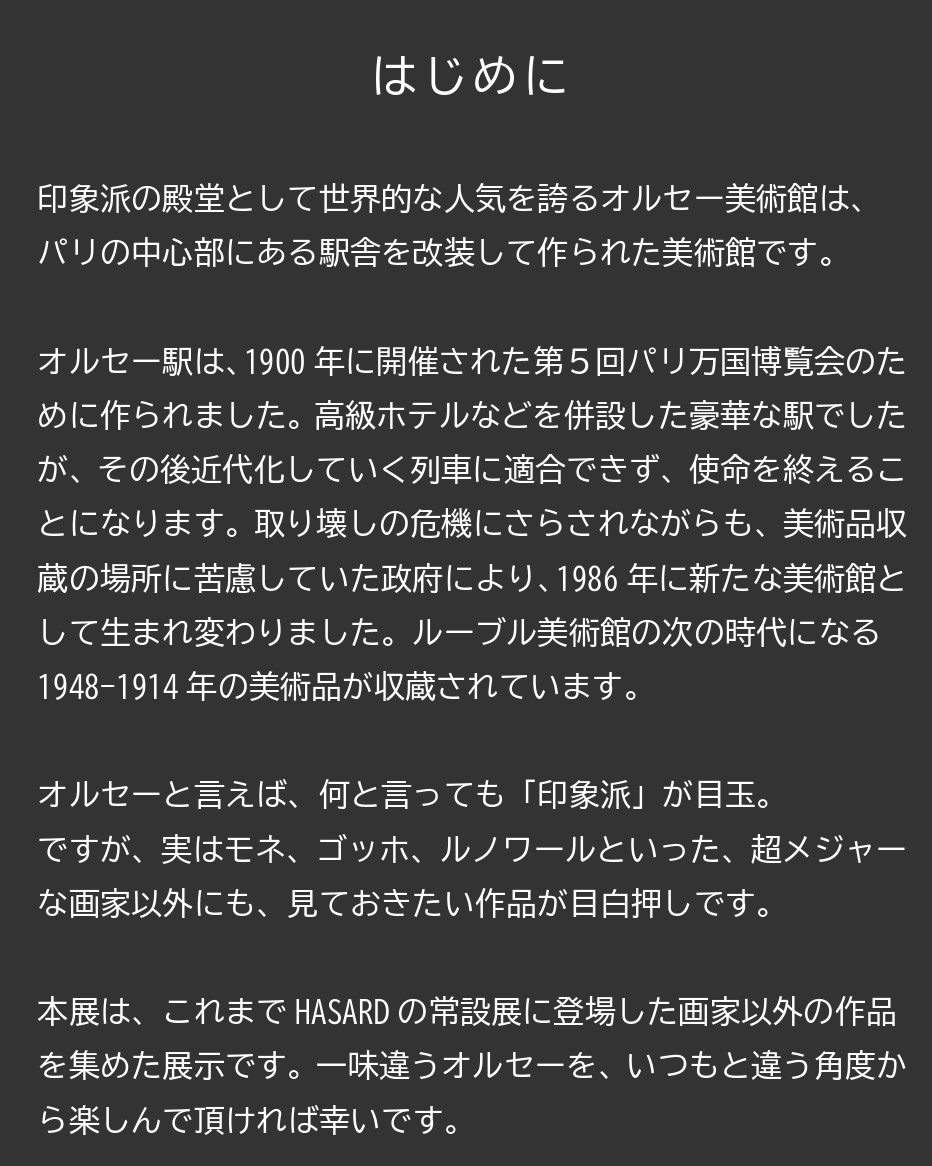 はじめに

印象派の殿堂として世界的な人気を誇るオルセー美術館は、パリの中心部にある駅舎を改装して作られた美術館です。

オルセー駅は、1900年に開催された第５回パリ万国博覧会のために作られました。高級ホテルなどを併設した豪華な駅でしたが、その後近代化していく列車に適合できず、使命を終えることになります。取り壊しの危機にさらされながらも、美術品収蔵の場所に苦慮していた政府により、1986年に新たな美術館として生まれ変わりました。ルーブル美術館の次の時代になる1948-1914年の美術品が収蔵されています。

オルセーと言えば、何と言っても「印象派」が目玉。
ですが、実はモネ、ゴッホ、ルノワールといった、超メジャーな画家以外にも、見ておきたい作品が目白押しです。

本展は、これまでHASARDの常設展に登場した画家以外の作品を集めた展示です。一味違うオルセーを、いつもと違う角度から楽しんで頂ければ幸いです。